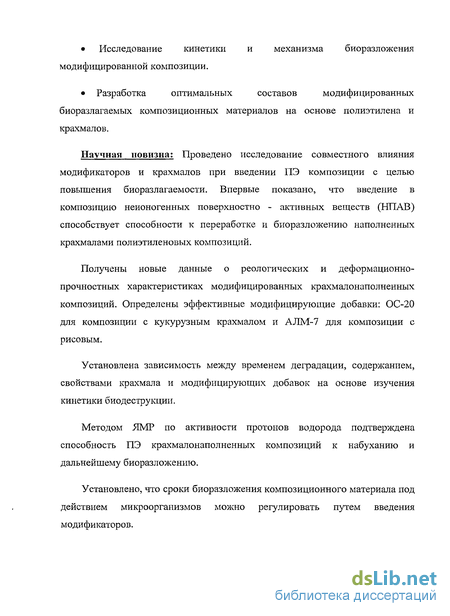 • Исследование кинетики и механизма биоразложения модифицированной композиции.

• Разработка оптимальных составов модифицированных биоразлагаемых композиционных материалов на основе полиэтилена и крахмалов.

Научная новизна: Проведено исследование совместного влияния модификаторов и крахмалов при введении ПЭ композиции с целью повышения биоразлагаемости. Впервые показано, что введение в композицию неионогенных поверхностно - активных веществ (НПАВ) способствует способности к переработке и биоразложению наполненных крахмалами полиэтиленовых композиций.

Получены новые данные о реологических и деформационно-прочностных характеристиках модифицированных крахмалонаполненных композиций. Определены эффективные модифицирующие добавки: ОС-20 для композиции с кукурузным крахмалом и АЛМ-7 для композиции с рисовым.

Установлена зависимость между временем деградации, содержанием, свойствами крахмала и модифицирующих добавок на основе изучения кинетики биодеструкции.

Методом ЯМР по активности протонов водорода подтверждена способность ПЭ крахмалонаполненных композиций к набуханию и дальнейшему биоразложению.

Установлено, что сроки биоразложения композиционного материала под действием микроорганизмов можно регулировать путем введения модификаторов.

dsLib.net
библиотека диссертаций